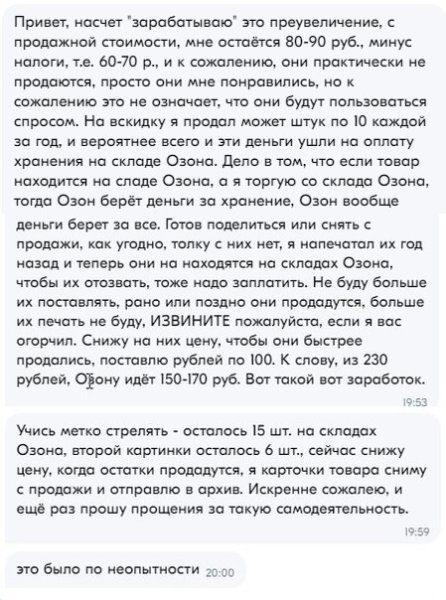 Привет, насчет "зарабатываю" это преувеличение, с продажной стоимости, мне остаётся 80-90 руб., минус налоги, т.е. 60-70 р., и к сожалению, они практически не продаются, просто они мне понравились, но к сожалению это не означает, что они будут пользоваться спросом. На вскидку я продал может штук по 10 каждой за год, и вероятнее всего и эти деньги ушли на оплату хранения на складе Озона. Дело в том, что если товар находится на сладе Озона, а я торгую со склада Озона, тогда Озон берёт деньги за хранение, Озон вообще деньги берет за все. Готов поделиться или снять с продажи, как угодно, толку с них нет, я напечатал их год назад и теперь они на находятся на складах Озона, чтобы их отозвать, тоже надо заплатить. Не буду больше их поставлять, рано или поздно они продадутся, больше их печать не буду, ИЗВИНИТЕ пожалуйста, если я вас огорчил. Снижу на них цену, чтобы они быстрее продались, поставлю рублей по 100. К слову, из 230 рублей, Озону идёт 150-170 руб. Вот такой вот заработок.
19:53

Учись метко стрелять - осталось 15 шт. на складах Озона, второй картинки осталось 6 шт., сейчас снижу цену, когда остатки продадутся, я карточки товара сниму с продажи и отправлю в архив. Искренне сожалею, и ещё раз прошу прощения за такую самодеятельность.
19:59

это было по неопытности 20:00